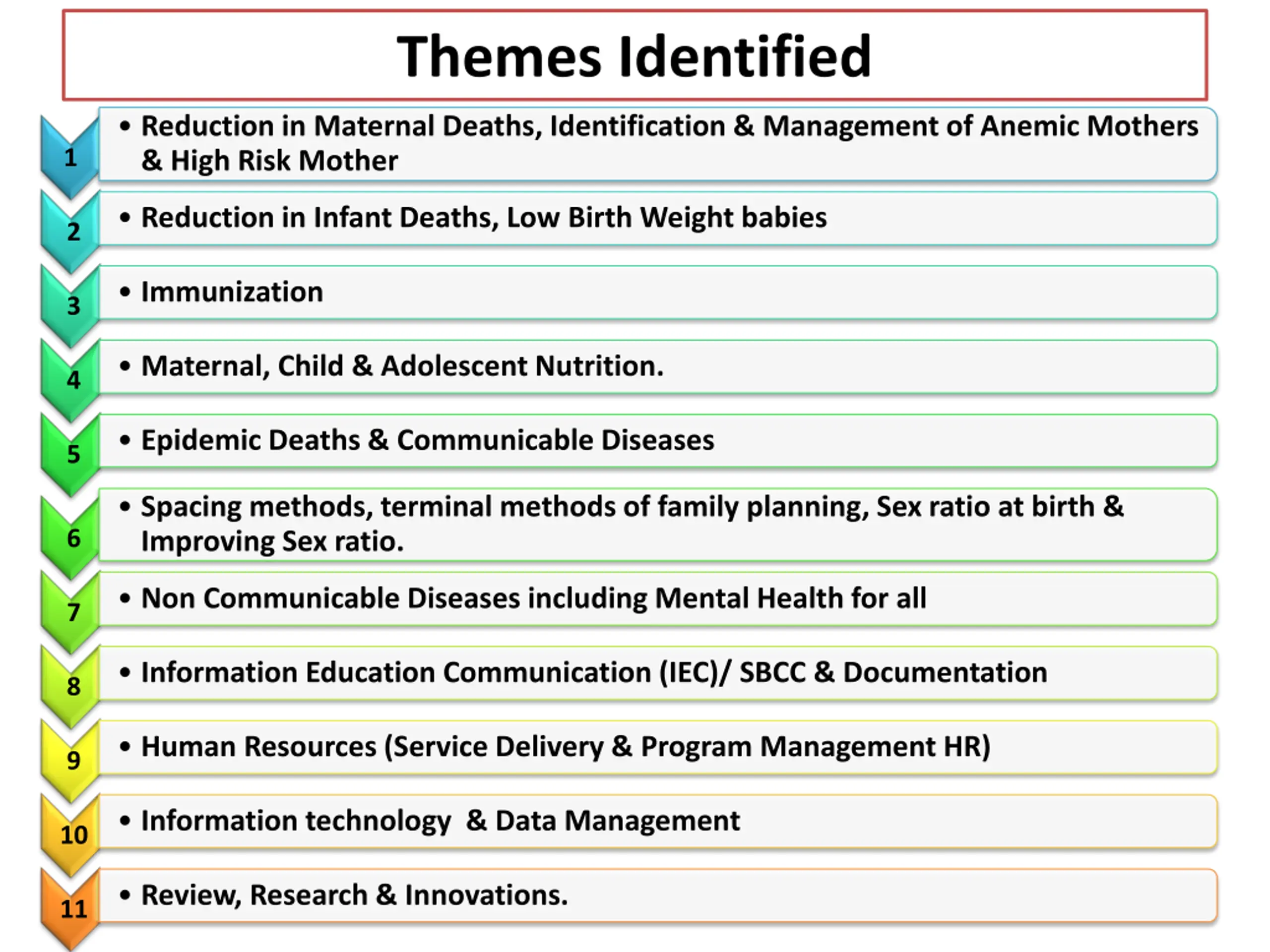 Themes Identified

1
• Reduction in Maternal Deaths, Identification & Management of Anemic Mothers & High Risk Mother

2
• Reduction in Infant Deaths, Low Birth Weight babies

3
• Immunization

4
• Maternal, Child & Adolescent Nutrition.

5
• Epidemic Deaths & Communicable Diseases

6
• Spacing methods, terminal methods of family planning, Sex ratio at birth & Improving Sex ratio.

7
• Non Communicable Diseases including Mental Health for all

8
• Information Education Communication (IEC)/ SBCC & Documentation

9
• Human Resources (Service Delivery & Program Management HR)

10
• Information technology & Data Management

11
• Review, Research & Innovations.